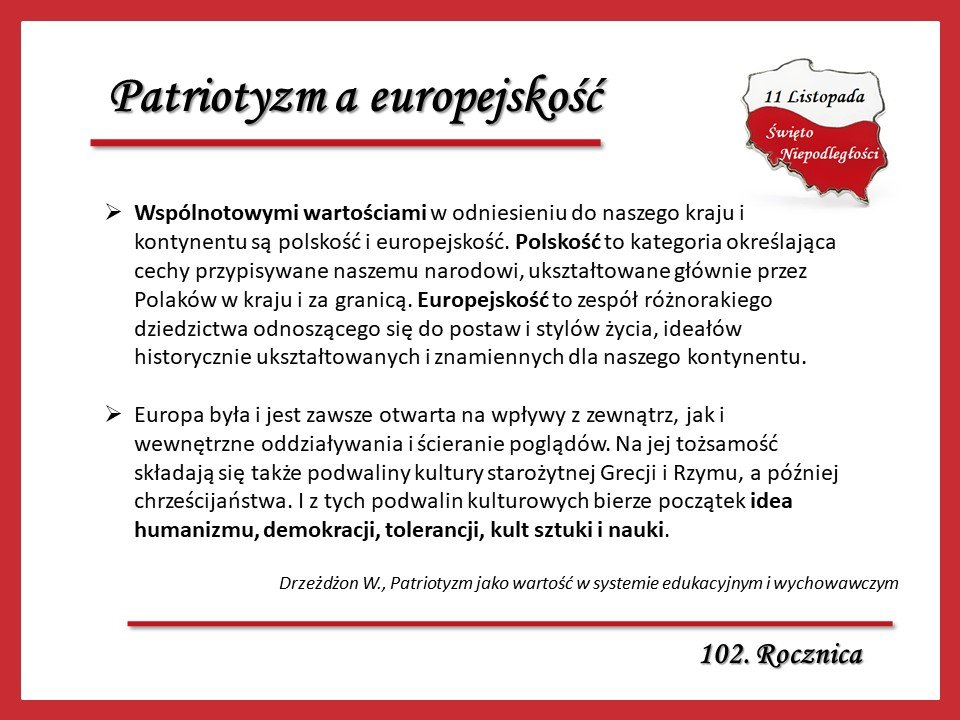 Patriotyzm a europejskość

11 Listopada
Święto Niepodległości

➢ Wspólnotowymi wartościami w odniesieniu do naszego kraju i kontynentu są polskość i europejskość. Polskość to kategoria określająca cechy przypisywane naszemu narodowi, ukształtowane głównie przez Polaków w kraju i za granicą. Europejskość to zespół różnorakiego dziedzictwa odnoszącego się do postaw i stylów życia, ideałów historycznie ukształtowanych i znamiennych dla naszego kontynentu.

➢ Europa była i jest zawsze otwarta na wpływy z zewnątrz, jak i wewnętrzne oddziaływania i ścieranie poglądów. Na jej tożsamość składają się także podwaliny kultury starożytnej Grecji i Rzymu, a później chrześcijaństwa. I z tych podwalin kulturowych bierze początek idea humanizmu, demokracji, tolerancji, kult sztuki i nauki.

Drzeżdżon W., Patriotyzm jako wartość w systemie edukacyjnym i wychowawczym

102. Rocznica